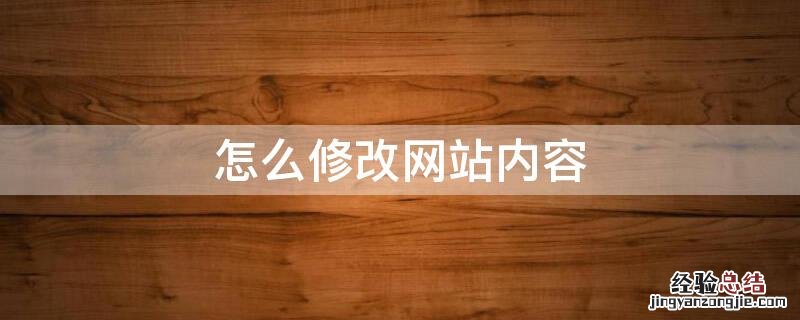 怎么修改网站内容

经验总结
jingyanzongjie.com